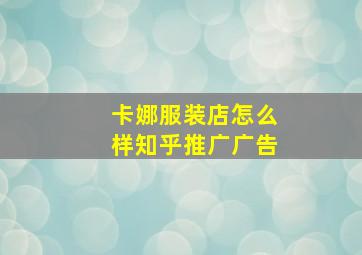 卡娜服装店怎么样知乎推广广告